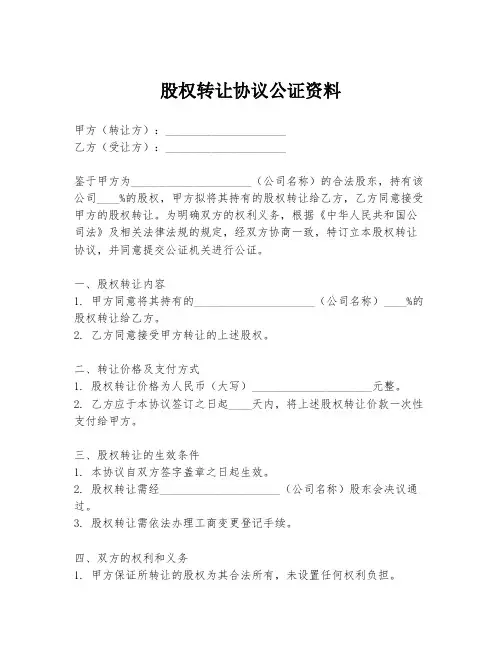 股权转让协议公证资料

甲方（转让方）：____________________
乙方（受让方）：____________________

鉴于甲方为____________________（公司名称）的合法股东，持有该公司____%的股权，甲方拟将其持有的股权转让给乙方，乙方同意接受甲方的股权转让。为明确双方的权利义务，根据《中华人民共和国公司法》及相关法律法规的规定，经双方协商一致，特订立本股权转让协议，并同意提交公证机关进行公证。

一、股权转让内容
1. 甲方同意将其持有的____________________（公司名称）____%的股权转让给乙方。
2. 乙方同意接受甲方转让的上述股权。

二、转让价格及支付方式
1. 股权转让价格为人民币（大写）____________________元整。
2. 乙方应于本协议签订之日起____天内，将上述股权转让价款一次性支付给甲方。

三、股权转让的生效条件
1. 本协议自双方签字盖章之日起生效。
2. 股权转让需经____________________（公司名称）股东会决议通过。
3. 股权转让需依法办理工商变更登记手续。

四、双方的权利和义务
1. 甲方保证所转让的股权为其合法所有，未设置任何权利负担。